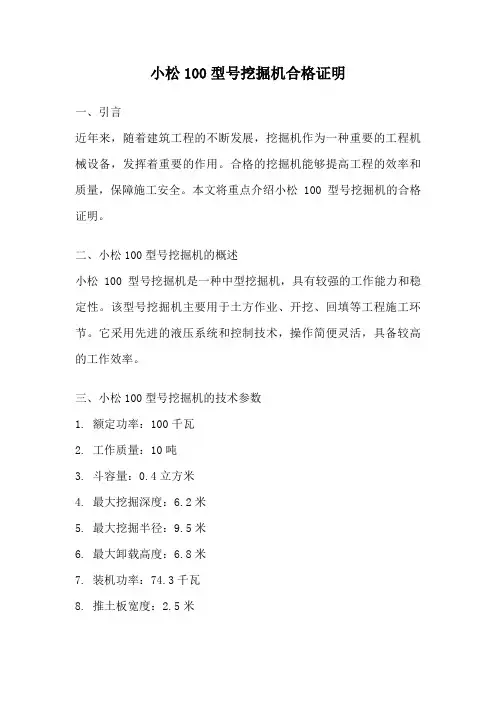 小松 100 型号挖掘机合格证明

一、引言

近年来，随着建筑工程的不断发展，挖掘机作为一种重要的工程机械设备，发挥着重要的作用。合格的挖掘机能够提高工程的效率和质量，保障施工安全。本文将重点介绍小松 100 型号挖掘机的合格证明。

二、小松 100 型号挖掘机的概述

小松 100 型号挖掘机是一种中型挖掘机，具有较强的工作能力和稳定性。该型号挖掘机主要用于土方作业、开挖、回填等工程施工环节。它采用先进的液压系统和控制技术，操作简便灵活，具备较高的工作效率。

三、小松 100 型号挖掘机的技术参数

1. 额定功率：100 千瓦

2. 工作质量：10 吨

3. 斗容量：0.4 立方米

4. 最大挖掘深度：6.2 米

5. 最大挖掘半径：9.5 米

6. 最大卸载高度：6.8 米

7. 装机功率：74.3 千瓦

8. 推土板宽度：2.5 米